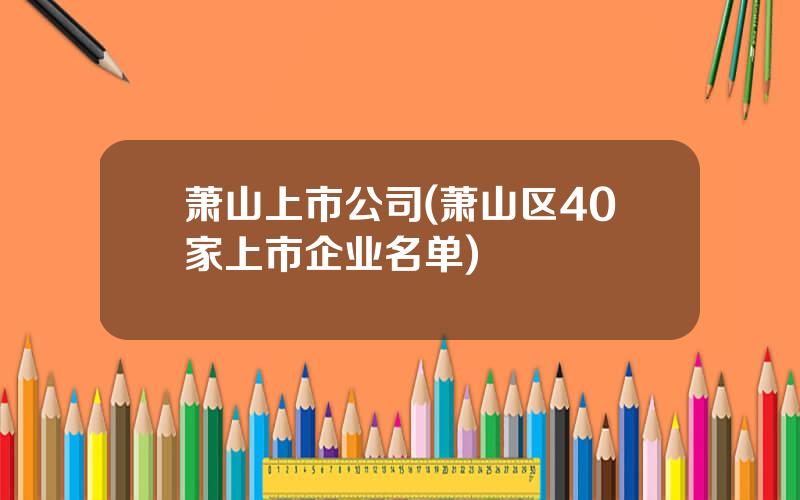 萧山上市公司(萧山区40家上市企业名单)

0 1 2 3 4 5 6 7 8 9 10 11 12 13 14 15 16 17 18 19 20 21 22 23 24 25 26 27 28 29 30